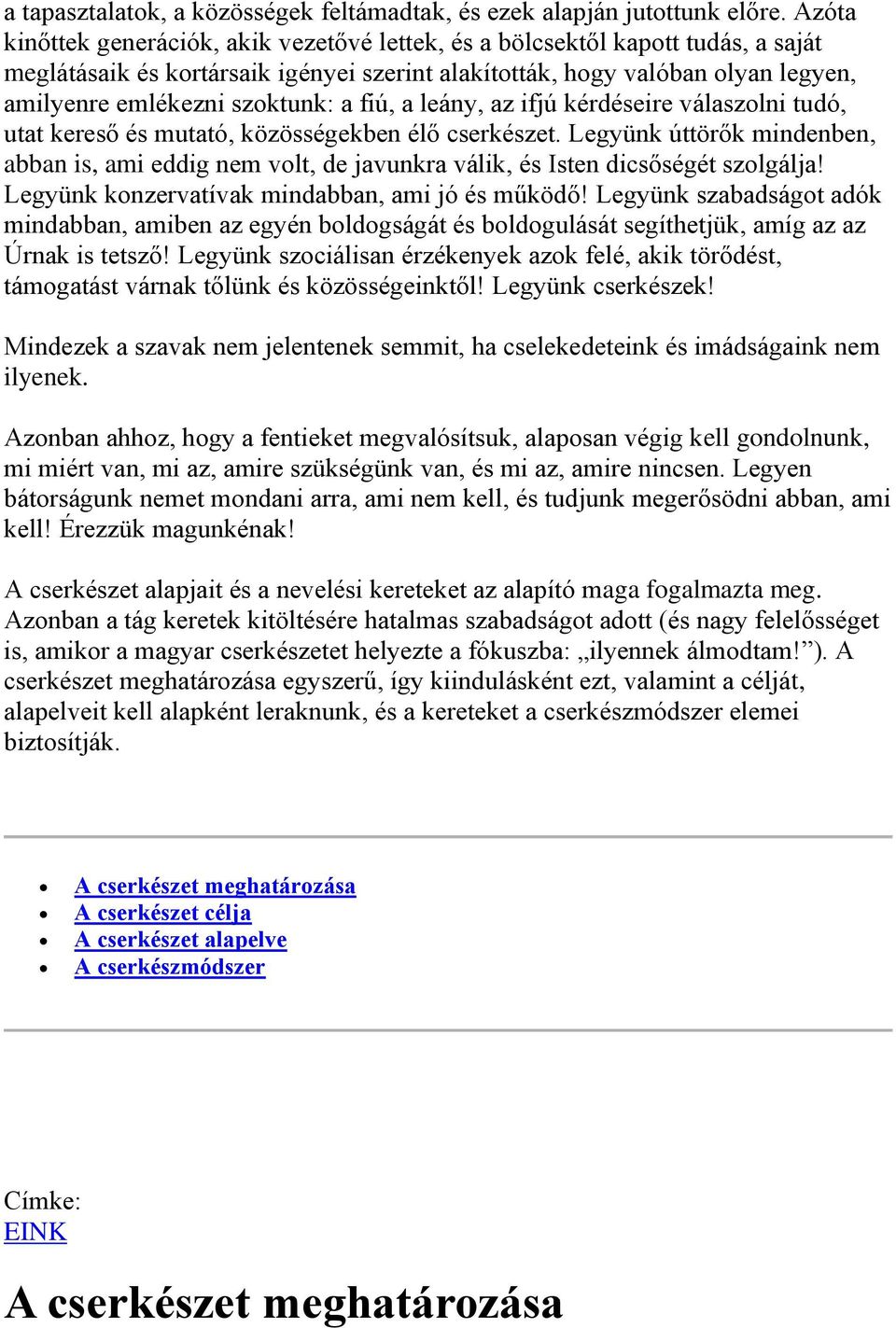 a tapasztalatok, a közösségek feltámadtak, és ezek alapján jutottunk előre. Azóta kinőttek generációk, akik vezetővé lettek, és a bölcsektől kapott tudás, a saját meglátásaik és kortársaik igényei szerint alakították, hogy valóban olyan legyen, amilyenre emlékezni szoktunk: a fiú, a leány, az ifjú kérdéseire válaszolni tudó, utat kereső és mutató, közösségekben élő cserkészet. Legyünk úttörők mindenben, abban is, ami eddig nem volt, de javunkra válik, és Isten dicsőségét szolgálja! Legyünk konzervatívak mindabban, ami jó és működő! Legyünk szabadságot adók mindabban, amiben az egyén boldogságát és boldogulását segíthetjük, amíg az az Úrnak is tetsző! Legyünk szociálisan érzékenyek azok felé, akik törődést, támogatást várnak tőlünk és közösségeinktől! Legyünk cserkészek!

Mindezek a szavak nem jelentenek semmit, ha cselekedeteink és imádságaink nem ilyenek.

Azonban ahhoz, hogy a fentieket megvalósítsuk, alaposan végig kell gondolnunk, mi miért van, mi az, amire szükségünk van, és mi az, amire nincsen. Legyen bátorságunk nemet mondani arra, ami nem kell, és tudjunk megerősödni abban, ami kell! Érezzük magunkénak!

A cserkészet alapjait és a nevelési kereteket az alapító maga fogalmazta meg. Azonban a tág keretek kitöltésére hatalmas szabadságot adott (és nagy felelősséget is, amikor a magyar cserkészetet helyezte a fókuszba: „ilyennek álmodtam!”). A cserkészet meghatározása egyszerű, így kiindulásként ezt, valamint a célját, alapelveit kell alapként leraknunk, és a kereteket a cserkészmódszer elemei biztosítják.

- A cserkészet meghatározása
- A cserkészet célja
- A cserkészet alapelve
- A cserkészmódszer

Címke:
EINK

A cserkészet meghatározása